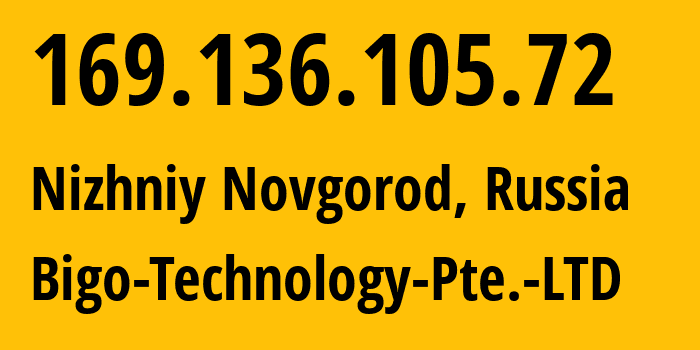 169.136.105.72

Nizhniy Novgorod, Russia

Bigo-Technology-Pte.-LTD